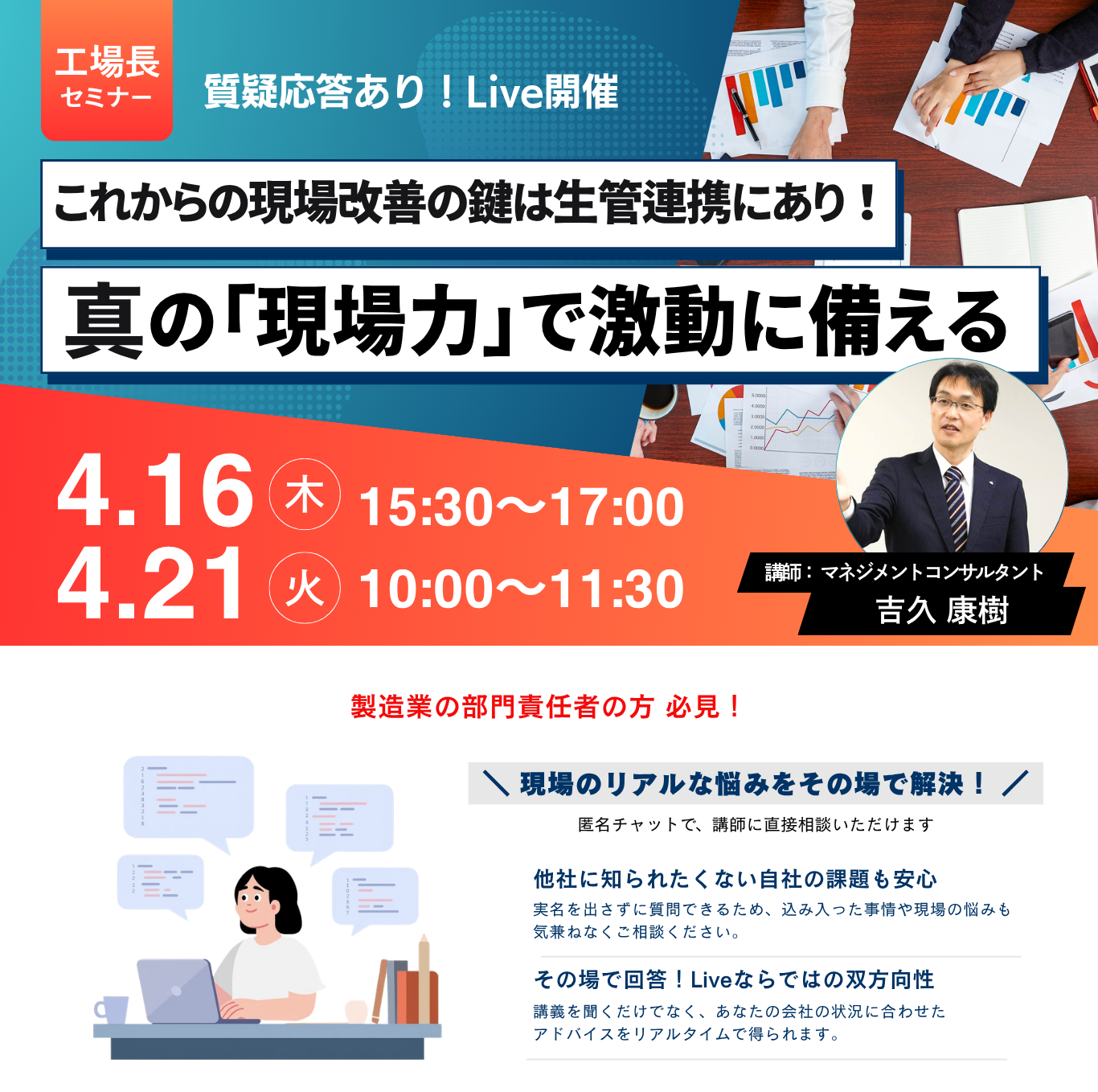 工場長
セミナー

質疑応答あり！Live開催

これからの現場改善の鍵は生管連携にあり！

真の「現場力」で激動に備える

4.16 木 15:30〜17:00
4.21 火 10:00〜11:30

講師：マネジメントコンサルタント
吉久 康樹

製造業の部門責任者の方 必見！

＼ 現場のリアルな悩みをその場で解決！ ／

匿名チャットで、講師に直接相談いただけます

他社に知られたくない自社の課題も安心

実名を出さずに質問できるため、込み入った事情や現場の悩みも気兼ねなくご相談ください。

その場で回答！Liveならではの双方向性

講義を聞くだけでなく、あなたの会社の状況に合わせたアドバイスをリアルタイムで得られます。